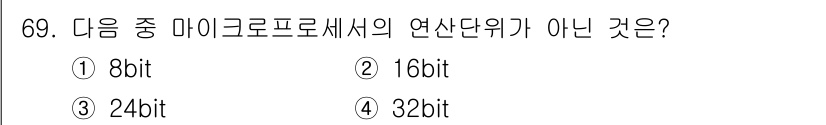 69. 다음 중 마이크로프로세서의 연산단위가 아닌 것은?

① 8bit
② 16bit
③ 24bit
④ 32bit